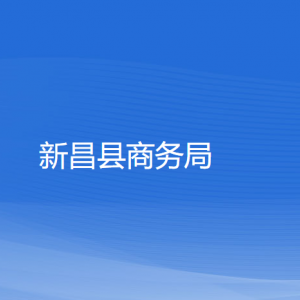 新昌县商务局